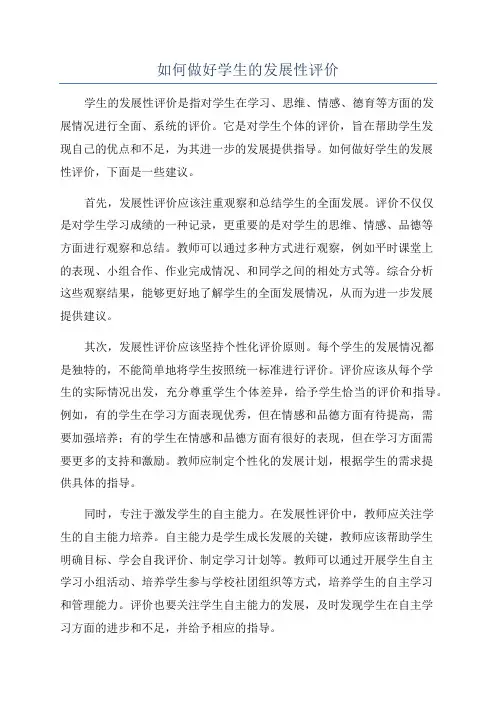 如何做好学生的发展性评价

学生的发展性评价是指对学生在学习、思维、情感、德育等方面的发展情况进行全面、系统的评价。它是对学生个体的评价，旨在帮助学生发现自己的优点和不足，为其进一步的发展提供指导。如何做好学生的发展性评价，下面是一些建议。

首先，发展性评价应该注重观察和总结学生的全面发展。评价不仅仅是对学生学习成绩的一种记录，更重要的是对学生的思维、情感、品德等方面进行观察和总结。教师可以通过多种方式进行观察，例如平时课堂上的表现、小组合作、作业完成情况、和同学之间的相处方式等。综合分析这些观察结果，能够更好地了解学生的全面发展情况，从而为进一步发展提供建议。

其次，发展性评价应该坚持个性化评价原则。每个学生的发展情况都是独特的，不能简单地将学生按照统一标准进行评价。评价应该从每个学生的实际情况出发，充分尊重学生个体差异，给予学生恰当的评价和指导。例如，有的学生在学习方面表现优秀，但在情感和品德方面有待提高，需要加强培养；有的学生在情感和品德方面有很好的表现，但在学习方面需要更多的支持和激励。教师应制定个性化的发展计划，根据学生的需求提供具体的指导。

同时，专注于激发学生的自主能力。在发展性评价中，教师应关注学生的自主能力培养。自主能力是学生成长发展的关键，教师应该帮助学生明确目标、学会自我评价、制定学习计划等。教师可以通过开展学生自主学习小组活动、培养学生参与学校社团组织等方式，培养学生的自主学习和管理能力。评价也要关注学生自主能力的发展，及时发现学生在自主学习方面的进步和不足，并给予相应的指导。